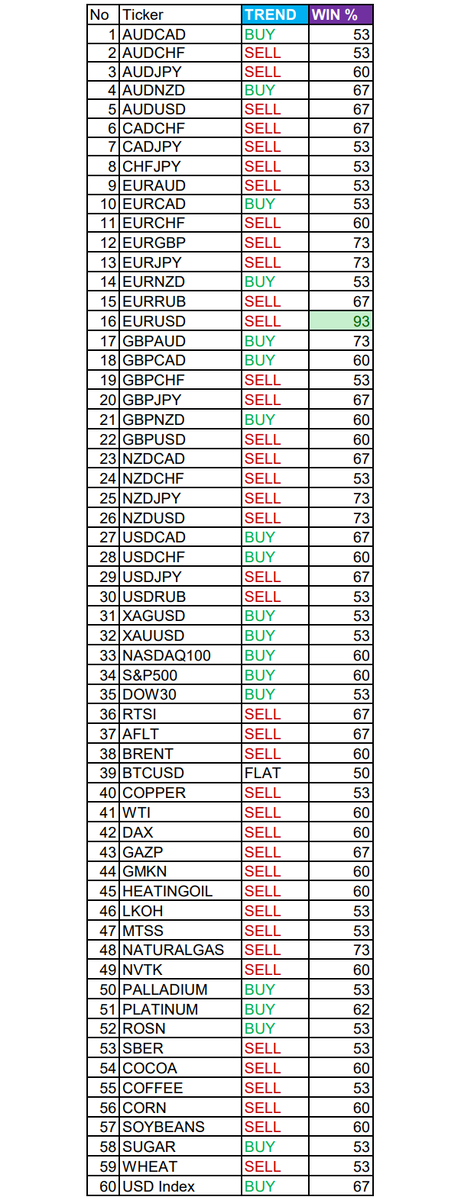 | No | Ticker | TREND | WIN % |
|---|---|---|---|
| 1 | AUDCAD | BUY | 53 |
| 2 | AUDCHF | SELL | 53 |
| 3 | AUDJPY | SELL | 60 |
| 4 | AUDNZD | BUY | 67 |
| 5 | AUDUSD | SELL | 67 |
| 6 | CADCHF | SELL | 67 |
| 7 | CADJPY | SELL | 53 |
| 8 | CHFJPY | SELL | 53 |
| 9 | EURAUD | SELL | 53 |
| 10 | EURCAD | BUY | 53 |
| 11 | EURCHF | SELL | 60 |
| 12 | EURGBP | SELL | 73 |
| 13 | EURJPY | SELL | 73 |
| 14 | EURNZD | BUY | 53 |
| 15 | EURRUB | SELL | 67 |
| 16 | EURUSD | SELL | 93 |
| 17 | GBPAUD | BUY | 73 |
| 18 | GBPCAD | BUY | 60 |
| 19 | GBPCHF | SELL | 53 |
| 20 | GBPJPY | SELL | 67 |
| 21 | GBPNZD | BUY | 60 |
| 22 | GBPUSD | SELL | 60 |
| 23 | NZDCAD | SELL | 67 |
| 24 | NZDCHF | SELL | 53 |
| 25 | NZDJPY | SELL | 73 |
| 26 | NZDUSD | SELL | 73 |
| 27 | USDCAD | BUY | 67 |
| 28 | USDCHF | BUY | 60 |
| 29 | USDJPY | SELL | 67 |
| 30 | USDRUB | SELL | 53 |
| 31 | XAGUSD | BUY | 53 |
| 32 | XAUUSD | BUY | 53 |
| 33 | NASDAQ100 | BUY | 60 |
| 34 | S&P500 | BUY | 60 |
| 35 | DOW30 | BUY | 53 |
| 36 | RTSI | SELL | 67 |
| 37 | AFLT | SELL | 67 |
| 38 | BRENT | SELL | 60 |
| 39 | BTCUSD | FLAT | 50 |
| 40 | COPPER | SELL | 53 |
| 41 | WTI | SELL | 60 |
| 42 | DAX | SELL | 60 |
| 43 | GAZP | SELL | 67 |
| 44 | GMKN | SELL | 60 |
| 45 | HEATINGOIL | SELL | 60 |
| 46 | LKOH | SELL | 53 |
| 47 | MTSS | SELL | 53 |
| 48 | NATURALGAS | SELL | 73 |
| 49 | NVTK | SELL | 60 |
| 50 | PALLADIUM | BUY | 53 |
| 51 | PLATINUM | BUY | 62 |
| 52 | ROSN | BUY | 53 |
| 53 | SBER | SELL | 53 |
| 54 | COCOA | SELL | 60 |
| 55 | COFFEE | SELL | 53 |
| 56 | CORN | SELL | 60 |
| 57 | SOYBEANS | SELL | 60 |
| 58 | SUGAR | BUY | 53 |
| 59 | WHEAT | SELL | 53 |
| 60 | USD Index | BUY | 67 |